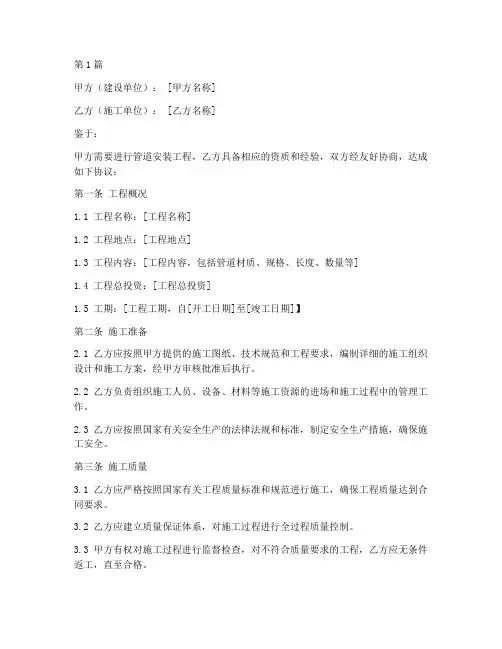 第1篇

甲方（建设单位）：［甲方名称］

乙方（施工单位）：［乙方名称］

鉴于：

甲方需要进行管道安装工程，乙方具备相应的资质和经验，双方经友好协商，达成如下协议：

第一条 工程概况

1.1 工程名称：[工程名称]

1.2 工程地点：[工程地点]

1.3 工程内容：[工程内容，包括管道材质、规格、长度、数量等]

1.4 工程总投资：[工程总投资]

1.5 工期：[工程工期，自[开工日期]至[竣工日期]】

第二条 施工准备

2.1 乙方应按照甲方提供的施工图纸、技术规范和工程要求，编制详细的施工组织设计和施工方案，经甲方审核批准后执行。

2.2 乙方负责组织施工人员、设备、材料等施工资源的进场和施工过程中的管理工作。

2.3 乙方应按照国家有关安全生产的法律法规和标准，制定安全生产措施，确保施工安全。

第三条 施工质量

3.1 乙方应严格按照国家有关工程质量标准和规范进行施工，确保工程质量达到合同要求。

3.2 乙方应建立质量保证体系，对施工过程进行全过程质量控制。

3.3 甲方有权对施工过程进行监督检查，对不符合质量要求的工程，乙方应无条件返工，直至合格。